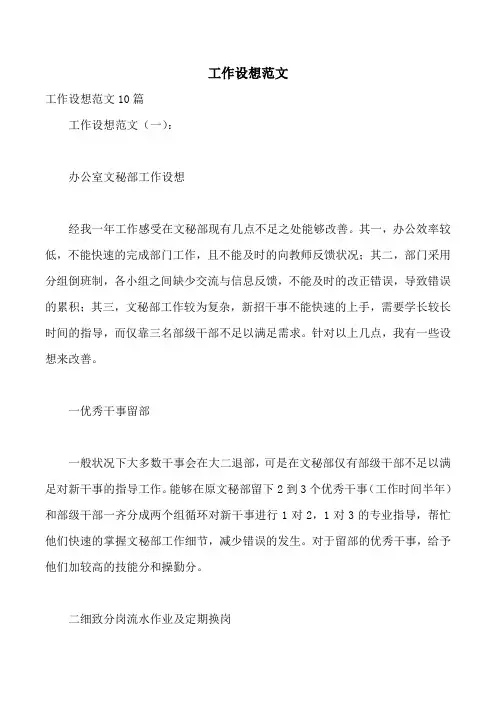 工作设想范文

工作设想范文 10 篇

工作设想范文（一）：

办公室文秘部工作设想

经我一年工作感受在文秘部现有几点不足之处能够改善。其一，办公效率较低，不能快速的完成部门工作，且不能及时的向教师反馈状况；其二，部门采用分组倒班制，各小组之间缺少交流与信息反馈，不能及时的改正错误，导致错误的累积；其三，文秘部工作较为复杂，新招干事不能快速的上手，需要学长较长时间的指导，而仅靠三名部级干部不足以满足需求。针对以上几点，我有一些设想来改善。

一优秀干事留部

一般状况下大多数干事会在大二退部，可是在文秘部仅有部级干部不足以满足对新干事的指导工作。能够在原文秘部留下 2 到 3 个优秀干事（工作时间半年）和部级干部一齐分成两个组循环对新干事进行 1 对 2，1 对 3 的专业指导，帮忙他们快速的掌握文秘部工作细节，减少错误的发生。对于留部的优秀干事，给予他们加较高的技能分和操勤分。

二细致分岗流水作业及定期换岗